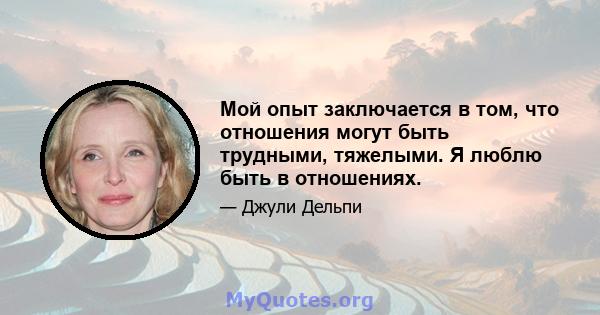 Мой опыт заключается в том, что отношения могут быть трудными, тяжелыми. Я люблю быть в отношениях.

— Джули Дельпи

MyQuotes.org